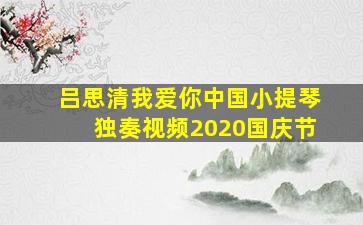 吕思清我爱你中国小提琴独奏视频2020国庆节